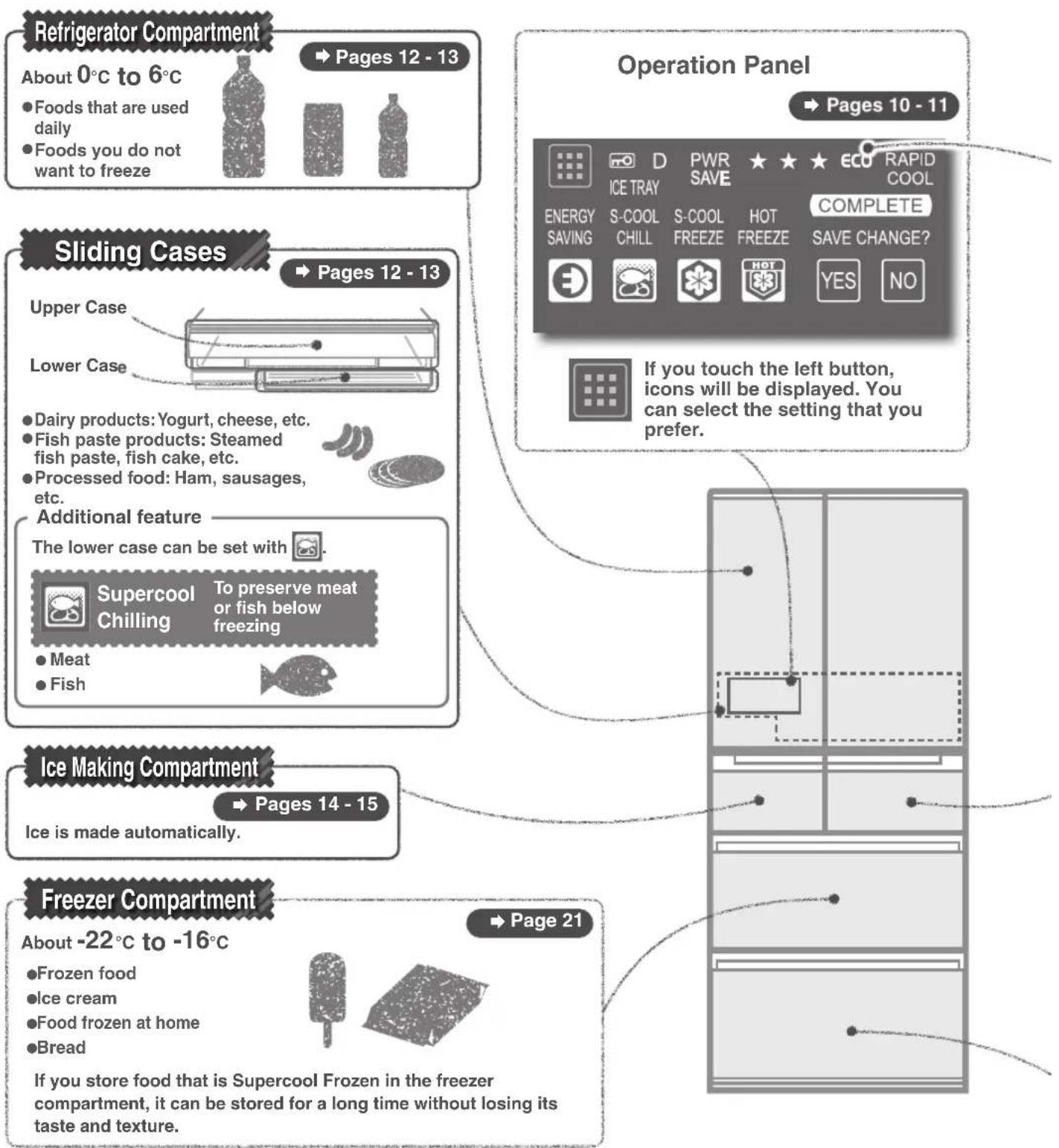 Refrigerator Compartment

➡ Pages 12 - 13

About 0°C to 6°C

●Foods that are used daily
●Foods you do not want to freeze

Sliding Cases

➡ Pages 12 - 13

Upper Case

Lower Case

●Dairy products: Yogurt, cheese, etc.
●Fish paste products: Steamed fish paste, fish cake, etc.
●Processed food: Ham, sausages, etc.

Additional feature

The lower case can be set with .

Supercool Chilling

To preserve meat or fish below freezing

● Meat
● Fish

Ice Making Compartment

➡ Pages 14 - 15

Ice is made automatically.

Freezer Compartment

➡ Page 21

About -22°C to -16°C

●Frozen food
●Ice cream
●Food frozen at home
●Bread

If you store food that is Supercool Frozen in the freezer compartment, it can be stored for a long time without losing its taste and texture.

Operation Panel

➡ Pages 10 - 11

D
ICE TRAY
PWR SAVE
★ ★ ★ ECO
RAPID COOL
COMPLETE
ENERGY SAVING
S-COOL CHILL
S-COOL FREEZE
HOT FREEZE
SAVE CHANGE?
HOT
YES
NO

If you touch the left button, icons will be displayed. You can select the setting that you prefer.